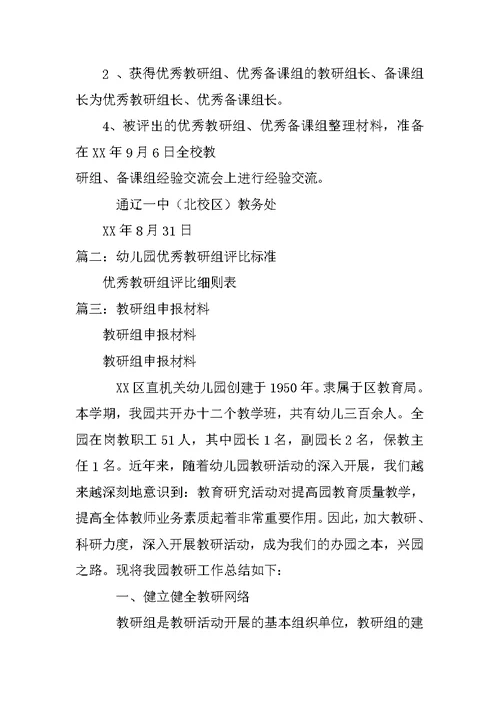 2 、获得优秀教研组、优秀备课组的教研组长、备课组长为优秀教研组长、优秀备课组长。

4、被评出的优秀教研组、优秀备课组整理材料，准备在 XX 年 9 月 6 日全校教

研组、备课组经验交流会上进行经验交流。

通辽一中（北校区）教务处

XX 年 8 月 31 日

篇二：幼儿园优秀教研组评比标准

优秀教研组评比细则表

篇三：教研组申报材料

教研组申报材料

教研组申报材料

XX 区直机关幼儿园创建于 1950 年。隶属于区教育局。本学期，我园共开办十二个教学班，共有幼儿三百余人。全园在岗教职工 51 人，其中园长 1 名，副园长 2 名，保教主任 1 名。近年来，随着幼儿园教研活动的深入开展，我们越来越深刻地意识到：教育研究活动对提高园教育质量教学，提高全体教师业务素质起着非常重要作用。因此，加大教研、科研力度，深入开展教研活动，成为我们的办园之本，兴园之路。现将我园教研工作总结如下：

一、健立健全教研网络

教研组是教研活动开展的基本组织单位，教研组的建